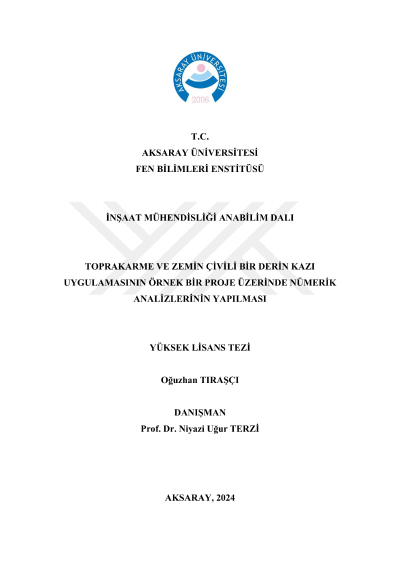 AKSARAY ÜNİVERSİTESİ
2006

T.C.
AKSARAY ÜNİVERSİTESİ
FEN BİLİMLERİ ENSTİTÜSÜ

İNŞAAT MÜHENDİSLİĞİ ANABİLİM DALI

TOPRAKARME VE ZEMİN ÇİVİLİ BİR DERİN KAZI UYGULAMASININ ÖRNEK BİR PROJE ÜZERİNDE NÜMERİK ANALİZLERİNİN YAPILMASI

YÜKSEK LİSANS TEZİ

Oğuzhan TIRAŞÇI

DANIŞMAN
Prof. Dr. Niyazi Uğur TERZİ

AKSARAY, 2024